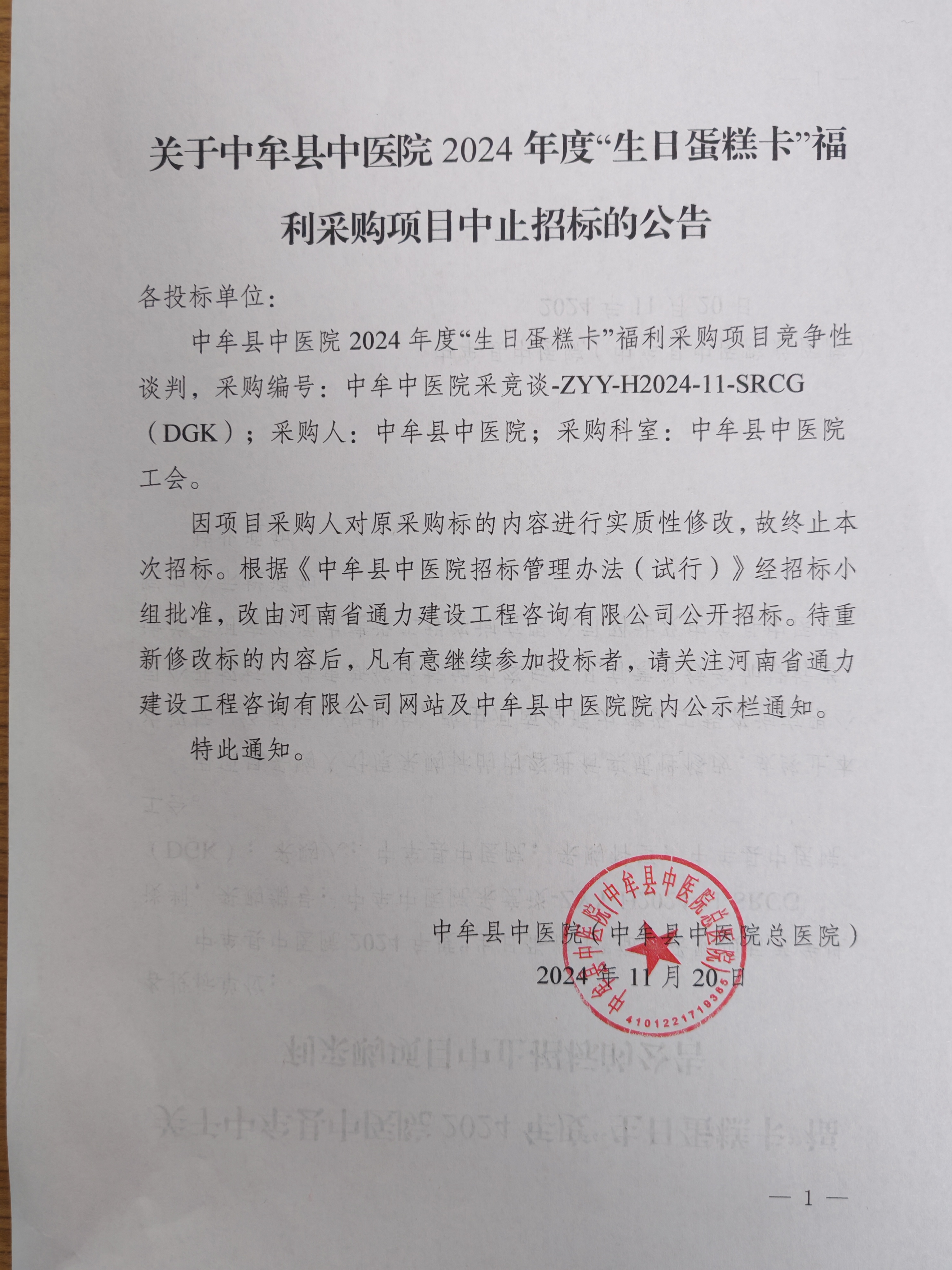 关于中牟县中医院 2024 年度“生日蛋糕卡”福利采购项目中止招标的公告

各投标单位：

中牟县中医院 2024 年度“生日蛋糕卡”福利采购项目竞争性谈判，采购编号：中牟中医院采竞谈-ZYY-H2024-11-SRCG（DGK）；采购人：中牟县中医院；采购科室：中牟县中医院工会。

因项目采购人对原采购标的内容进行实质性修改，故终止本次招标。根据《中牟县中医院招标管理办法（试行）》经招标小组批准，改由河南省通力建设工程咨询有限公司公开招标。待重新修改标的内容后，凡有意继续参加投标者，请关注河南省通力建设工程咨询有限公司网站及中牟县中医院院内公示栏通知。

特此通知。

中牟县中医院（中牟县中医院总医院）

2024 年 11 月 20 日

中牟县中医院（中牟县中医院总医院）
4101221719385

— 1 —